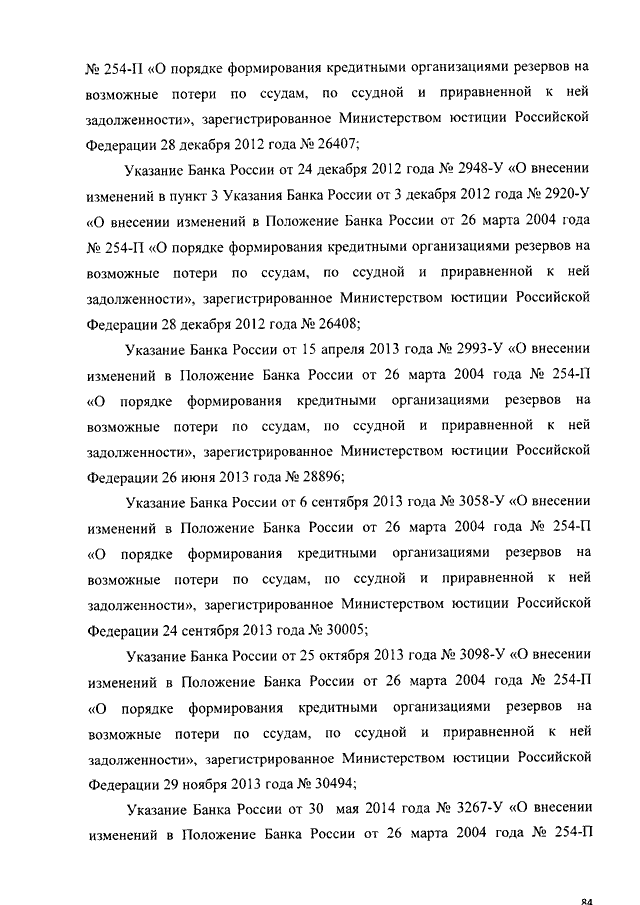 № 254-П «О порядке формирования кредитными организациями резервов на возможные потери по ссудам, по ссудной и приравненной к ней задолженности», зарегистрированное Министерством юстиции Российской Федерации 28 декабря 2012 года № 26407;

Указание Банка России от 24 декабря 2012 года № 2948-У «О внесении изменений в пункт 3 Указания Банка России от 3 декабря 2012 года № 2920-У «О внесении изменений в Положение Банка России от 26 марта 2004 года № 254-П «О порядке формирования кредитными организациями резервов на возможные потери по ссудам, по ссудной и приравненной к ней задолженности», зарегистрированное Министерством юстиции Российской Федерации 28 декабря 2012 года № 26408;

Указание Банка России от 15 апреля 2013 года № 2993-У «О внесении изменений в Положение Банка России от 26 марта 2004 года № 254-П «О порядке формирования кредитными организациями резервов на возможные потери по ссудам, по ссудной и приравненной к ней задолженности», зарегистрированное Министерством юстиции Российской Федерации 26 июня 2013 года № 28896;

Указание Банка России от 6 сентября 2013 года № 3058-У «О внесении изменений в Положение Банка России от 26 марта 2004 года № 254-П «О порядке формирования кредитными организациями резервов на возможные потери по ссудам, по ссудной и приравненной к ней задолженности», зарегистрированное Министерством юстиции Российской Федерации 24 сентября 2013 года № 30005;

Указание Банка России от 25 октября 2013 года № 3098-У «О внесении изменений в Положение Банка России от 26 марта 2004 года № 254-П «О порядке формирования кредитными организациями резервов на возможные потери по ссудам, по ссудной и приравненной к ней задолженности», зарегистрированное Министерством юстиции Российской Федерации 29 ноября 2013 года № 30494;

Указание Банка России от 30 мая 2014 года № 3267-У «О внесении изменений в Положение Банка России от 26 марта 2004 года № 254-П

84